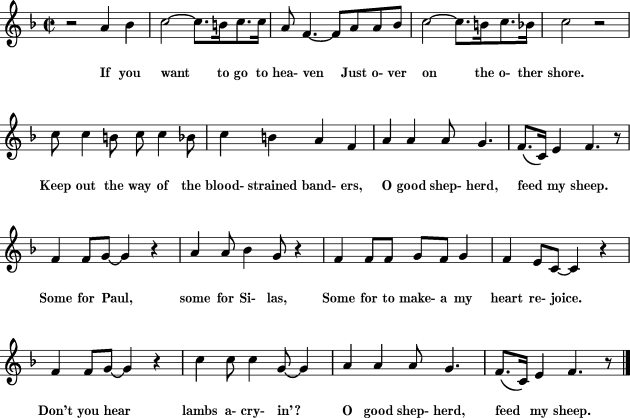 If you want to go to hea- ven Just o- ver on the o- ther shore.

Keep out the way of the blood- strained band- ers, O good shep- herd, feed my sheep.

Some for Paul, some for Si- las, Some for to make- a my heart re- joice.

Don't you hear lambs a- cry- in'? O good shep- herd, feed my sheep.